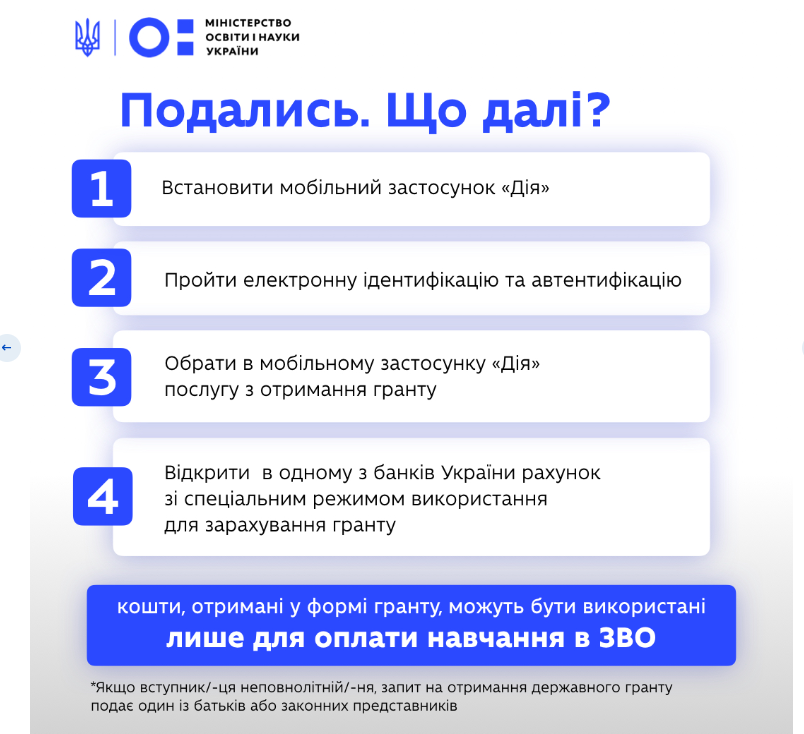 МІНІСТЕРСТВО ОСВІТИ І НАУКИ УКРАЇНИ

Подались. Що далі?

1 Встановити мобільний застосунок «Дія»

2 Пройти електронну ідентифікацію та автентифікацію

3 Обрати в мобільному застосунку «Дія» послугу з отримання гранту

4 Відкрити в одному з банків України рахунок зі спеціальним режимом використання для зарахування гранту

кошти, отримані у формі гранту, можуть бути використані
лише для оплати навчання в ЗВО

*Якщо вступник/-ця неповнолітній/-ня, запит на отримання державного гранту подає один із батьків або законних представників